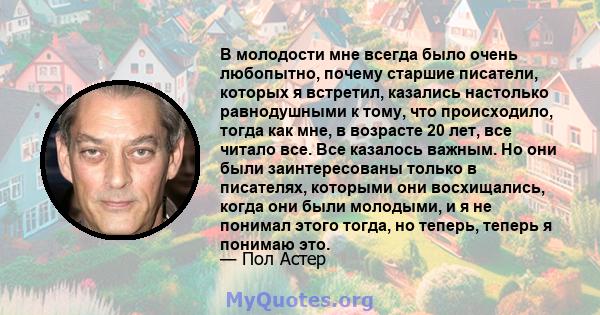 В молодости мне всегда было очень любопытно, почему старшие писатели, которых я встретил, казались настолько равнодушными к тому, что происходило, тогда как мне, в возрасте 20 лет, все читало все. Все казалось важным. Но они были заинтересованы только в писателях, которыми они восхищались, когда они были молодыми, и я не понимал этого тогда, но теперь, теперь я понимаю это.
— Пол Астер

MyQuotes.org